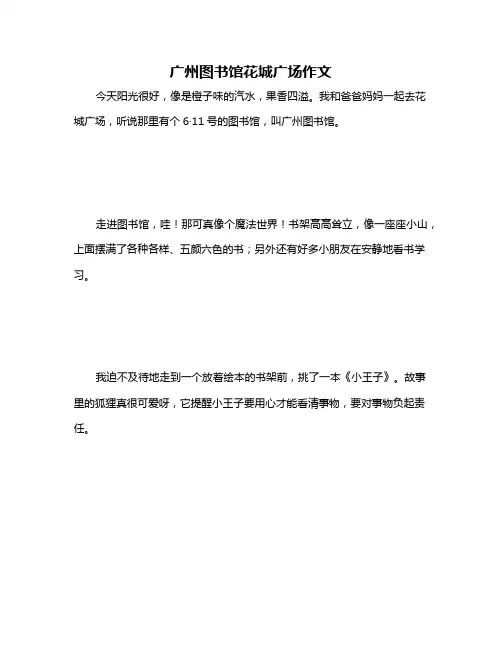 广州图书馆花城广场作文

今天阳光很好，像是橙子味的汽水，果香四溢。我和爸爸妈妈一起去花城广场，听说那里有个 6·11 号的图书馆，叫广州图书馆。

走进图书馆，哇！那可真像个魔法世界！书架高高耸立，像一座座小山，上面摆满了各种各样、五颜六色的书；另外还有好多小朋友在安静地看书学习。

我迫不及待地走到一个放着绘本的书架前，挑了一本《小王子》。故事里的狐狸真很可爱呀，它提醒小王子要用心才能看清事物，要对事物负起责任。